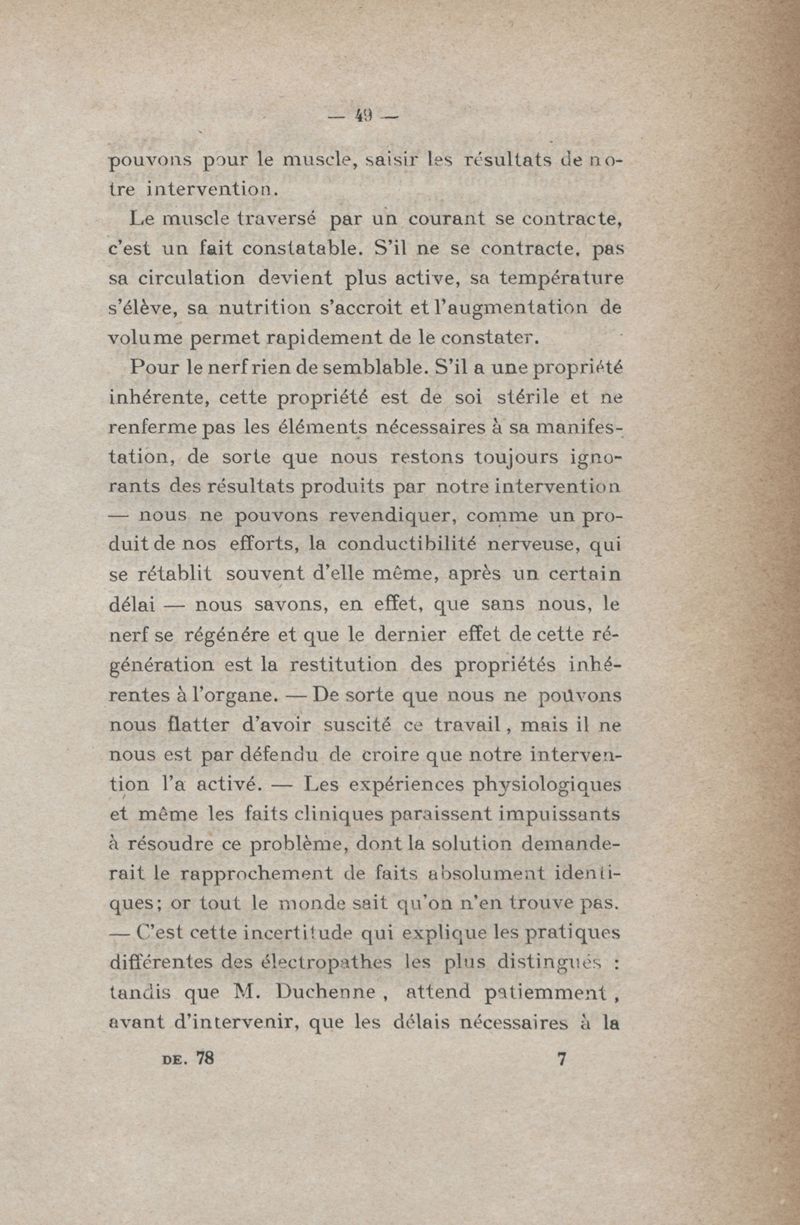 — 49 —

pouvons pour le muscle, saisir les résultats de notre intervention.

Le muscle traversé par un courant se contracte, c'est un fait constatable. S'il ne se contracte, pas sa circulation devient plus active, sa température s'élève, sa nutrition s'accroit et l'augmentation de volume permet rapidement de le constater.

Pour le nerf rien de semblable. S'il a une propriété inhérente, cette propriété est de soi stérile et ne renferme pas les éléments nécessaires à sa manifestation, de sorte que nous restons toujours ignorants des résultats produits par notre intervention — nous ne pouvons revendiquer, comme un produit de nos efforts, la conductibilité nerveuse, qui se rétablit souvent d'elle même, après un certain délai — nous savons, en effet, que sans nous, le nerf se régénére et que le dernier effet de cette régénération est la restitution des propriétés inhérentes à l'organe. — De sorte que nous ne pouvons nous flatter d'avoir suscité ce travail, mais il ne nous est par défendu de croire que notre intervention l'a activé. — Les expériences physiologiques et même les faits cliniques paraissent impuissants à résoudre ce problème, dont la solution demanderait le rapprochement de faits absolument identiques; or tout le monde sait qu'on n'en trouve pas. — C'est cette incertitude qui explique les pratiques différentes des électropathes les plus distingués : tandis que M. Duchenne, attend patiemment, avant d'intervenir, que les délais nécessaires à la

DE. 78 7